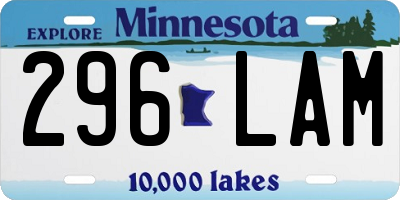 EXPLORE Minnesota

296 LAM

10,000 lakes